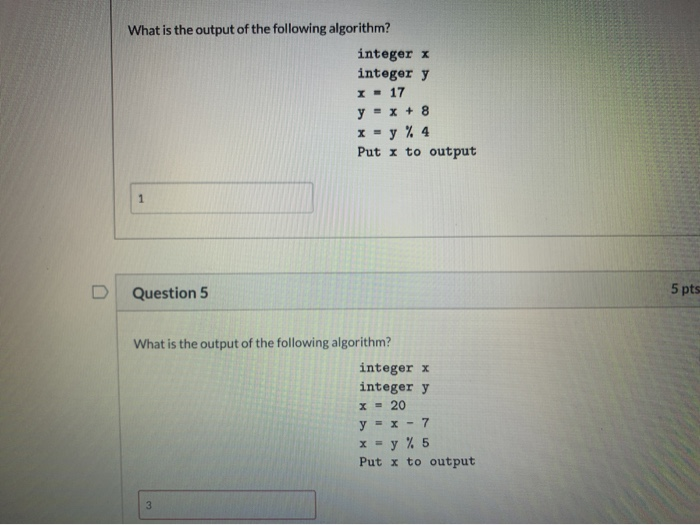 What is the output of the following algorithm?

integer x
integer y
x = 17
y = x + 8
x = y % 4
Put x to output

1

Question 5

5 pts

What is the output of the following algorithm?

integer x
integer y
x = 20
y = x - 7
x = y % 5
Put x to output

3